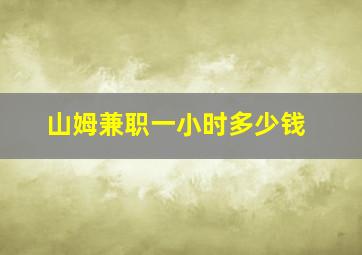 山姆兼职一小时多少钱